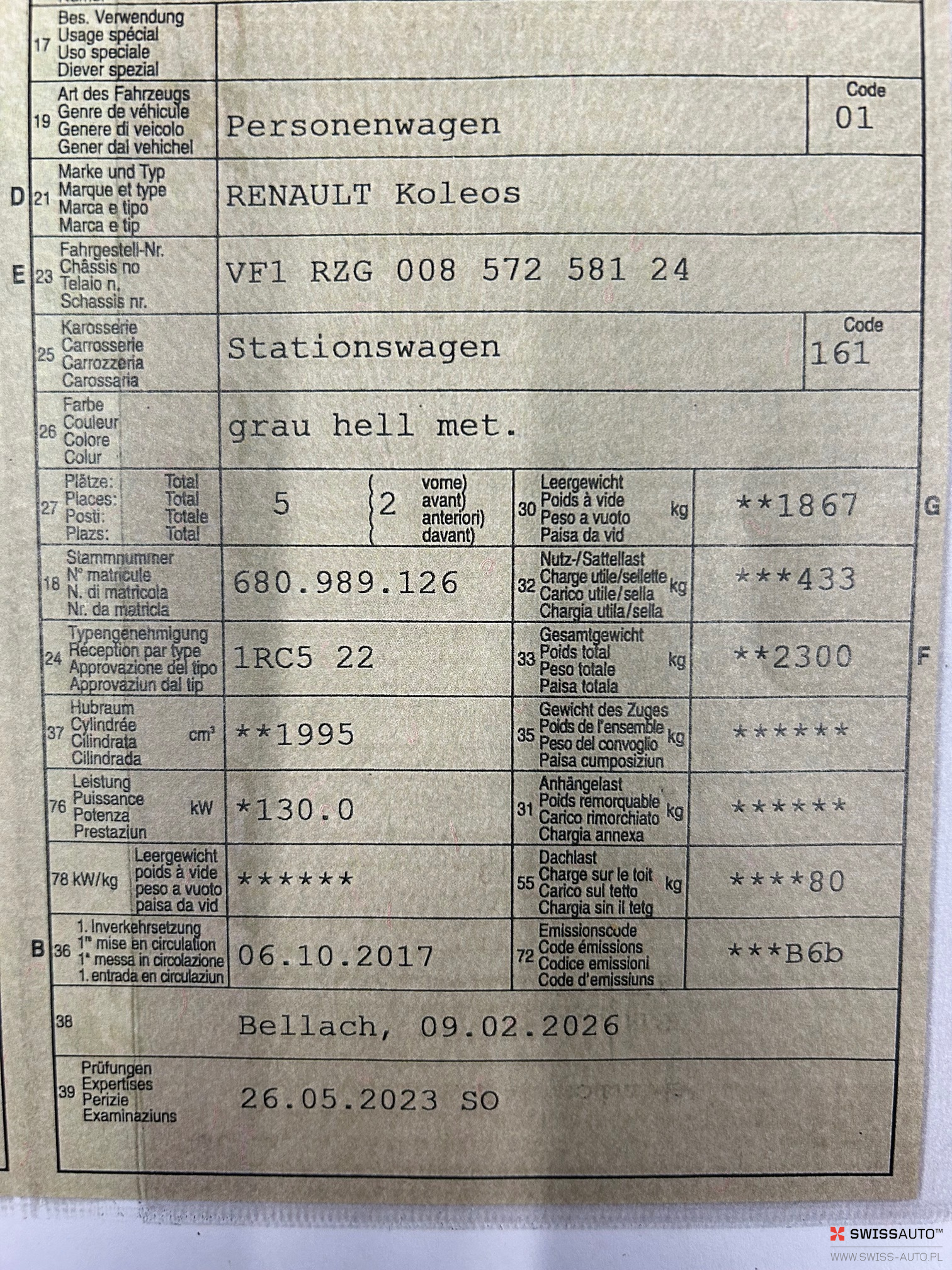 17 Bes. Verwendung
Usage spécial
Uso speciale
Diever spezial

19 Art des Fahrzeugs
Genre de véhicule
Genere di veicolo
Gener dal vehichel

Personenwagen

Code
01

D 21 Marke und Typ
Marque et type
Marca e tipo
Marca e tip

RENAULT Koleos

E 23 Fahrgestell-Nr.
Châssis no
Telaio n.
Schassis nr.

VF1 RZG 008 572 581 24

25 Karosserie
Carrosserie
Carrozzeria
Carossaria

Stationswagen

Code
161

26 Farbe
Couleur
Colore
Colur

grau hell met.

27 Plätze: Total
Places: Total
Posti: Totale
Plazs: Total

5

2 vorne) avant) anteriori) davant)

30 Leergewicht
Poids à vide
Peso a vuoto
Paisa da vid
kg

**1867

G

18 Stammnummer
N° matricule
N. di matricola
Nr. da matricla

680.989.126

32 Nutz-/Sattellast
Charge utile/sellette
Carico utile/sella
Chargia utila/sella
kg

***433

24 Typengenehmigung
Réception par type
Approvazione del tipo
Approvaziun dal tip

1RC5 22

33 Gesamtgewicht
Poids total
Peso totale
Paisa totala
kg

**2300

F

37 Hubraum
Cylindrée
Cilindrata
Cilindrada
cm³

**1995

35 Gewicht des Zuges
Poids de l'ensemble
Peso del convoglio
Paisa cumposiziun
kg

******

76 Leistung
Puissance
Potenza
Prestaziun
kW

*130.0

31 Anhängelast
Poids remorquable
Carico rimorchiato
Chargia annexa
kg

******

78 kW/kg Leergewicht
poids à vide
peso a vuoto
paisa da vid

******

55 Dachlast
Charge sur le toit
Carico sul tetto
Chargia sin il tetg
kg

****80

B 36 1. Inverkehrsetzung
1re mise en circulation
1a messa in circolazione
1. entrada en circulaziun

06.10.2017

72 Emissionscode
Code émissions
Codice emissioni
Code d'emissiuns

***B6b

38

Bellach, 09.02.2026

39 Prüfungen
Expertises
Perizie
Examinaziuns

26.05.2023 SO

SWISSAUTO™
WWW.SWISS-AUTO.PL